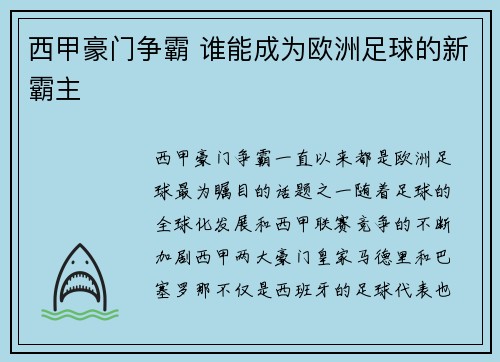 西甲豪门争霸 谁能成为欧洲足球的新霸主

西甲豪门争霸一直以来都是欧洲足球最为瞩目的话题之一随着足球的全球化发展和西甲联赛竞争的不断加剧西甲两大豪门皇家马德里和巴塞罗那不仅是西班牙的足球代表也